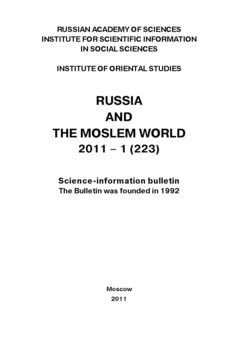 RUSSIAN ACADEMY OF SCIENCES
INSTITUTE FOR SCIENTIFIC INFORMATION
IN SOCIAL SCIENCES

INSTITUTE OF ORIENTAL STUDIES

RUSSIA
AND
THE MOSLEM WORLD
2011 – 1 (223)

Science-information bulletin
The Bulletin was founded in 1992

Moscow
2011